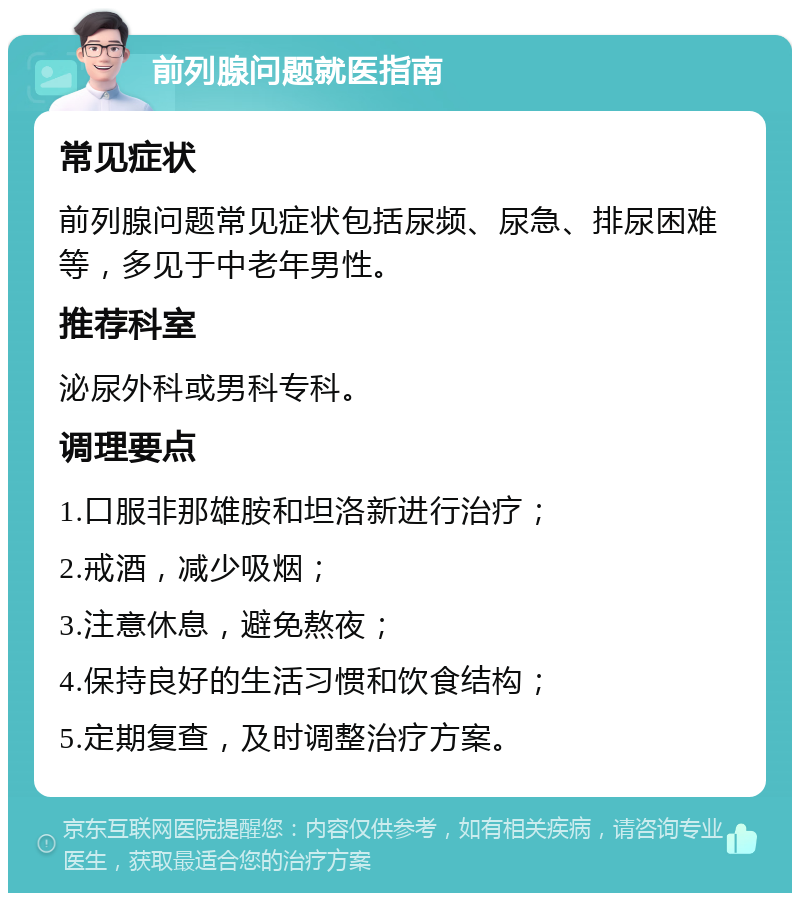 前列腺问题就医指南

常见症状

前列腺问题常见症状包括尿频、尿急、排尿困难等，多见于中老年男性。

推荐科室

泌尿外科或男科专科。

调理要点

1.口服非那雄胺和坦洛新进行治疗；

2.戒酒，减少吸烟；

3.注意休息，避免熬夜；

4.保持良好的生活习惯和饮食结构；

5.定期复查，及时调整治疗方案。

京东互联网医院提醒您：内容仅供参考，如有相关疾病，请咨询专业医生，获取最适合您的治疗方案